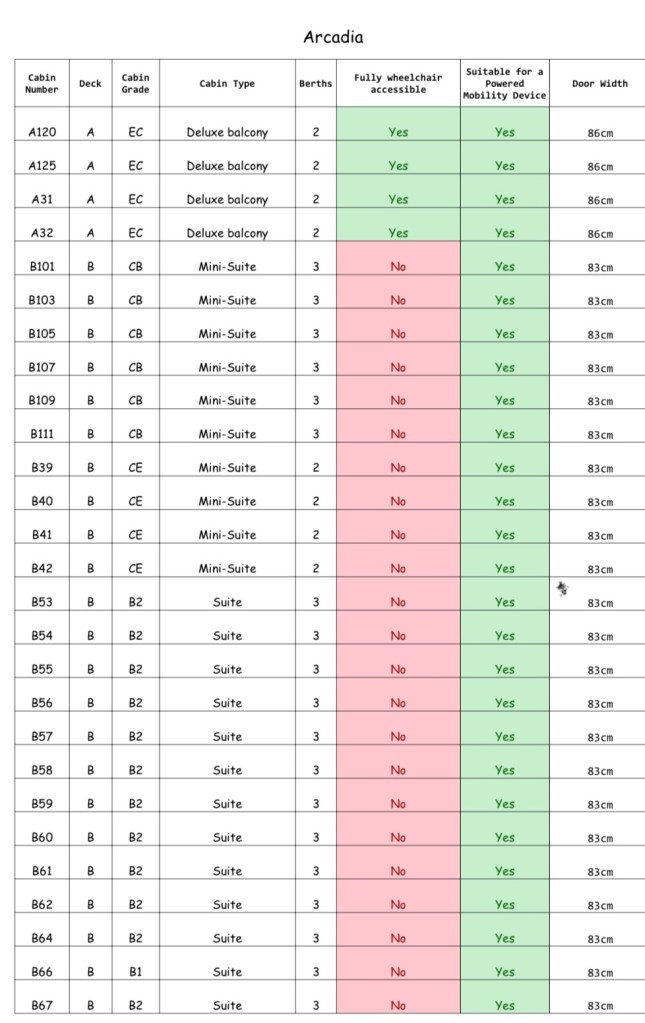 Arcadia

| Cabin Number | Deck | Cabin Grade | Cabin Type | Berths | Fully wheelchair accessible | Suitable for a Powered Mobility Device | Door Width |
|---|---|---|---|---|---|---|---|
| A120 | A | EC | Deluxe balcony | 2 | Yes | Yes | 86cm |
| A125 | A | EC | Deluxe balcony | 2 | Yes | Yes | 86cm |
| A31 | A | EC | Deluxe balcony | 2 | Yes | Yes | 86cm |
| A32 | A | EC | Deluxe balcony | 2 | Yes | Yes | 86cm |
| B101 | B | CB | Mini-Suite | 3 | No | Yes | 83cm |
| B103 | B | CB | Mini-Suite | 3 | No | Yes | 83cm |
| B105 | B | CB | Mini-Suite | 3 | No | Yes | 83cm |
| B107 | B | CB | Mini-Suite | 3 | No | Yes | 83cm |
| B109 | B | CB | Mini-Suite | 3 | No | Yes | 83cm |
| B111 | B | CB | Mini-Suite | 3 | No | Yes | 83cm |
| B39 | B | CE | Mini-Suite | 2 | No | Yes | 83cm |
| B40 | B | CE | Mini-Suite | 2 | No | Yes | 83cm |
| B41 | B | CE | Mini-Suite | 2 | No | Yes | 83cm |
| B42 | B | CE | Mini-Suite | 2 | No | Yes | 83cm |
| B53 | B | B2 | Suite | 3 | No | Yes | 83cm |
| B54 | B | B2 | Suite | 3 | No | Yes | 83cm |
| B55 | B | B2 | Suite | 3 | No | Yes | 83cm |
| B56 | B | B2 | Suite | 3 | No | Yes | 83cm |
| B57 | B | B2 | Suite | 3 | No | Yes | 83cm |
| B58 | B | B2 | Suite | 3 | No | Yes | 83cm |
| B59 | B | B2 | Suite | 3 | No | Yes | 83cm |
| B60 | B | B2 | Suite | 3 | No | Yes | 83cm |
| B61 | B | B2 | Suite | 3 | No | Yes | 83cm |
| B62 | B | B2 | Suite | 3 | No | Yes | 83cm |
| B64 | B | B2 | Suite | 3 | No | Yes | 83cm |
| B66 | B | B1 | Suite | 3 | No | Yes | 83cm |
| B67 | B | B2 | Suite | 3 | No | Yes | 83cm |